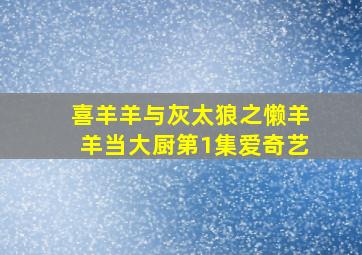 喜羊羊与灰太狼之懒羊羊当大厨第1集爱奇艺